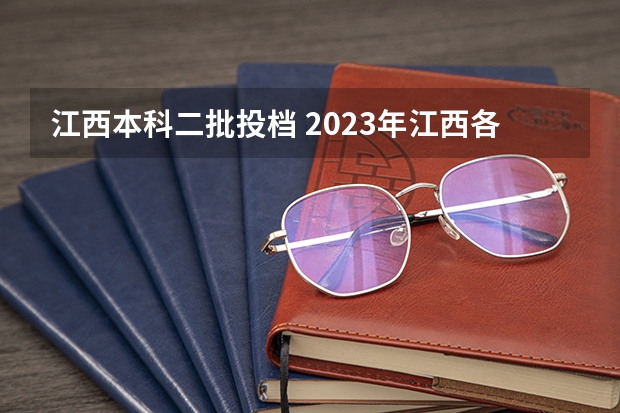 江西本科二批投档 2023年江西各